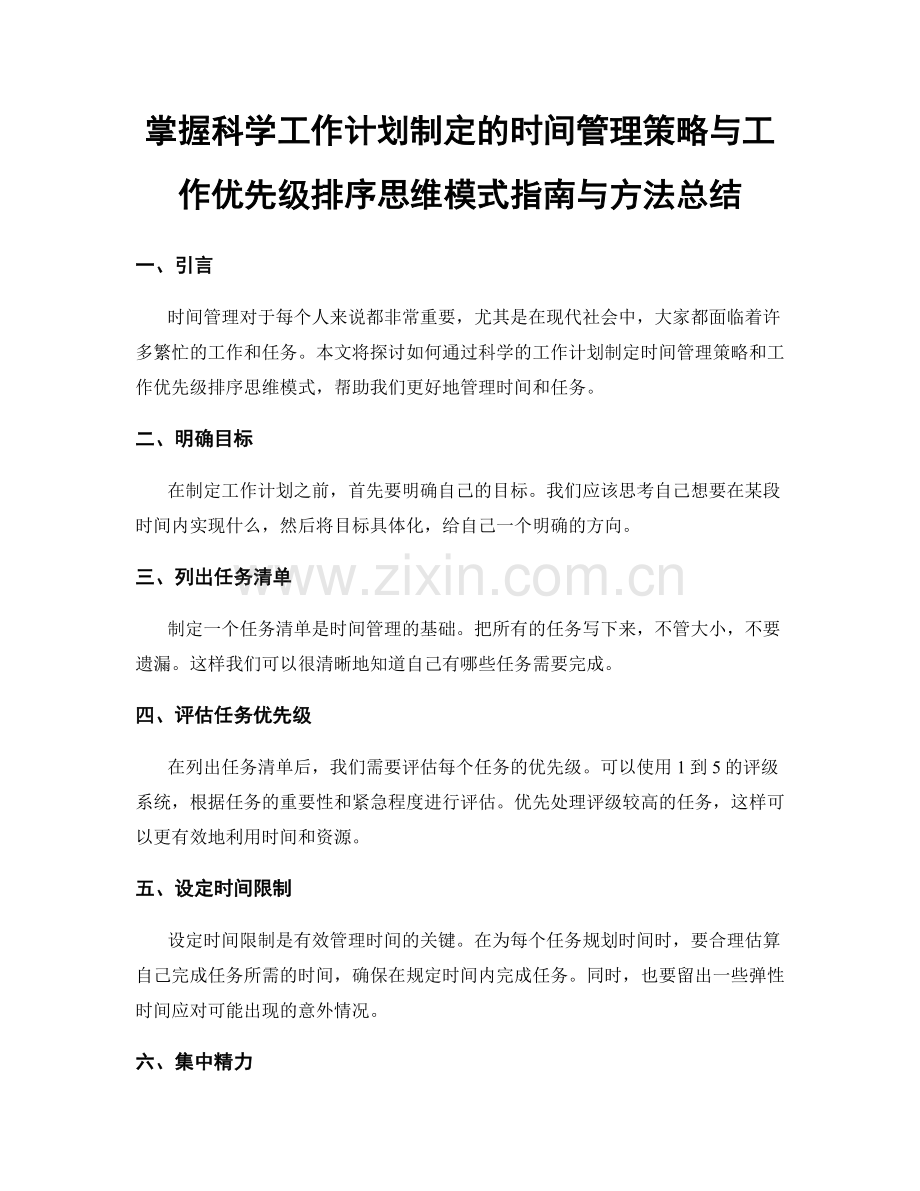 掌握科学工作计划制定的时间管理策略与工作优先级排序思维模式指南与方法总结

一、引言

时间管理对于每个人来说都非常重要，尤其是在现代社会中，大家都面临着许多繁忙的工作和任务。本文将探讨如何通过科学的工作计划制定时间管理策略和工作优先级排序思维模式，帮助我们更好地管理时间和任务。

二、明确目标

在制定工作计划之前，首先要明确自己的目标。我们应该思考自己想要在某段时间内实现什么，然后将目标具体化，给自己一个明确的方向。

三、列出任务清单

www.zixin.com.cn

制定一个任务清单是时间管理的基础。把所有的任务写下来，不管大小，不要遗漏。这样我们可以很清晰地知道自己有哪些任务需要完成。

四、评估任务优先级

在列出任务清单后，我们需要评估每个任务的优先级。可以使用 1 到 5 的评级系统，根据任务的重要性和紧急程度进行评估。优先处理评级较高的任务，这样可以更有效地利用时间和资源。

五、设定时间限制

设定时间限制是有效管理时间的关键。在为每个任务规划时间时，要合理估算自己完成任务所需的时间，确保在规定时间内完成任务。同时，也要留出一些弹性时间应对可能出现的意外情况。

六、集中精力